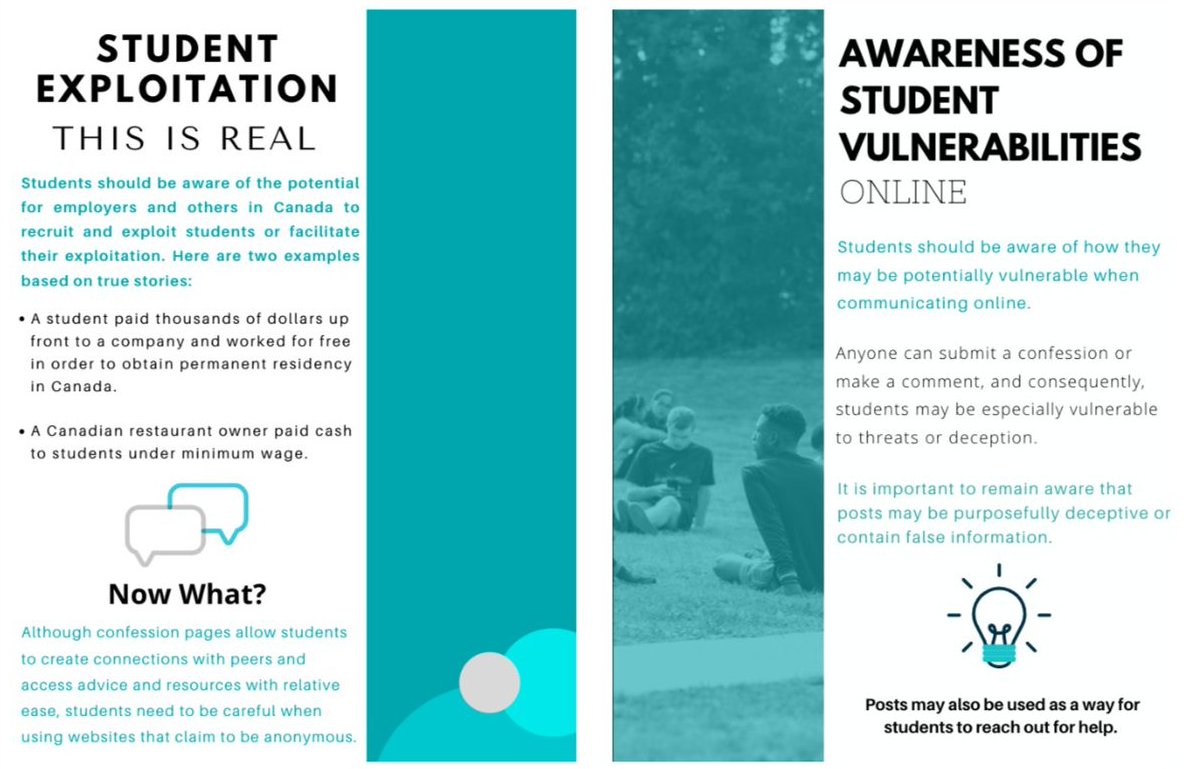 STUDENT EXPLOITATION
THIS IS REAL

Students should be aware of the potential for employers and others in Canada to recruit and exploit students or facilitate their exploitation. Here are two examples based on true stories:

• A student paid thousands of dollars up front to a company and worked for free in order to obtain permanent residency in Canada.

• A Canadian restaurant owner paid cash to students under minimum wage.

Now What?

Although confession pages allow students to create connections with peers and access advice and resources with relative ease, students need to be careful when using websites that claim to be anonymous.

AWARENESS OF STUDENT VULNERABILITIES
ONLINE

Students should be aware of how they may be potentially vulnerable when communicating online.

Anyone can submit a confession or make a comment, and consequently, students may be especially vulnerable to threats or deception.

It is important to remain aware that posts may be purposefully deceptive or contain false information.

Posts may also be used as a way for students to reach out for help.